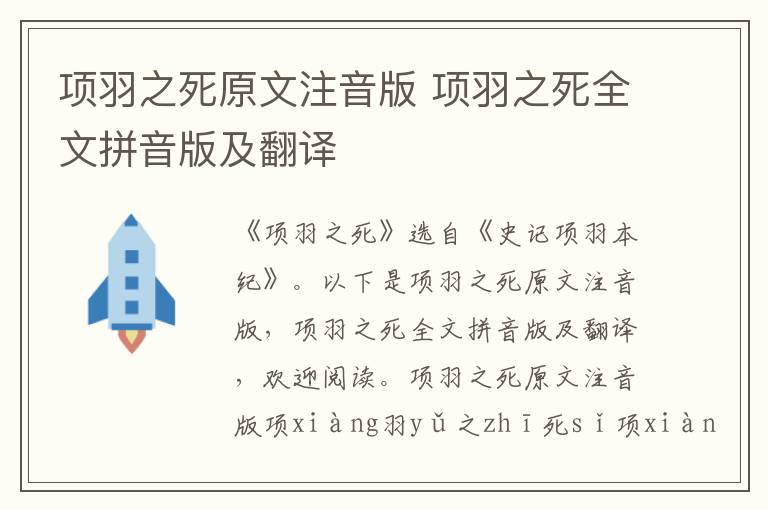 项羽之死原文注音版 项羽之死全文拼音版及翻译

《项羽之死》选自《史记项羽本纪》。以下是项羽之死原文注音版，项羽之死全文拼音版及翻译，欢迎阅读。项羽之死原文注音版项xiàng羽yǔ之zhī死sǐ项xiàn